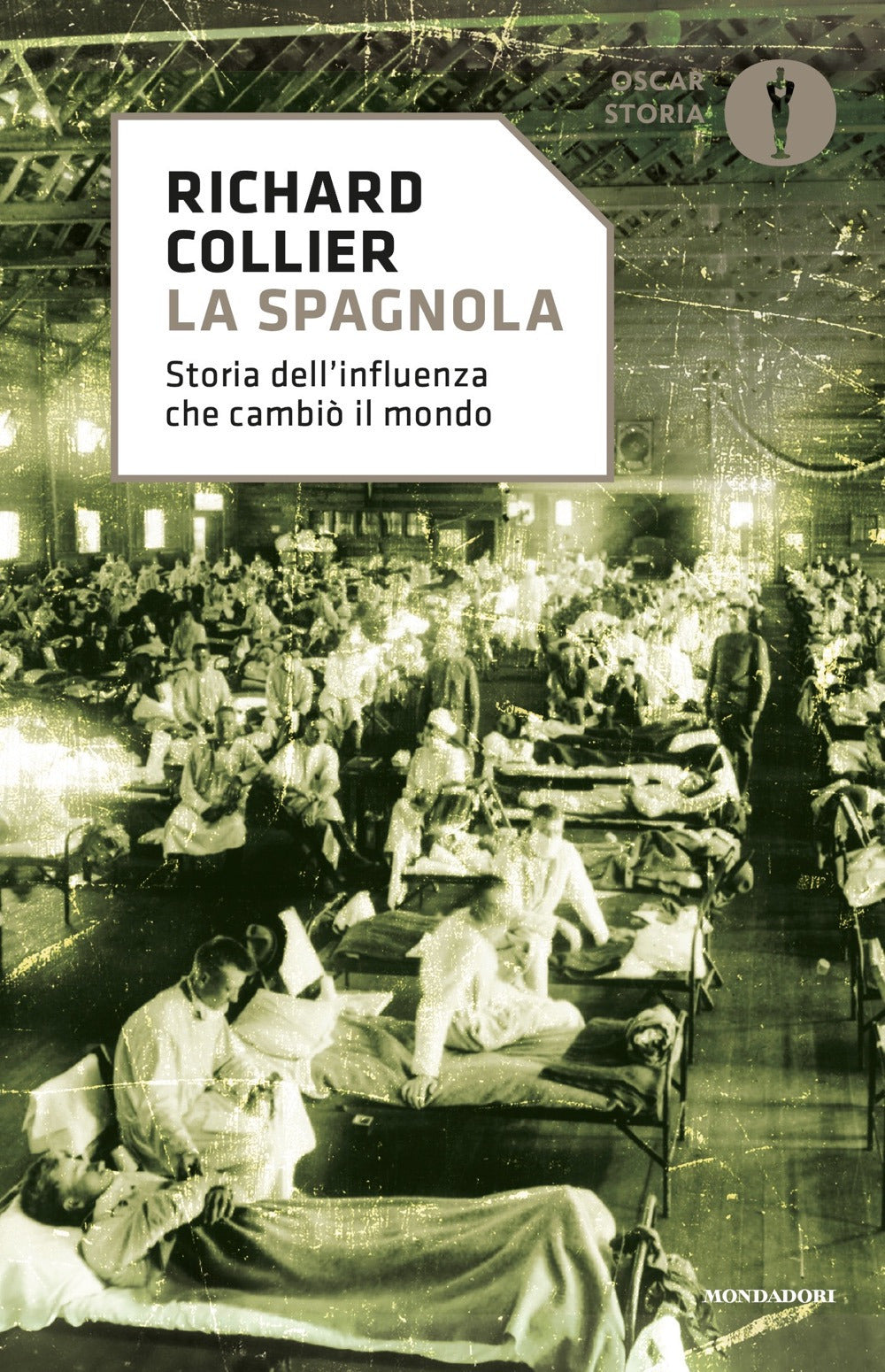 OSCAR STORIA

RICHARD COLLIER
LA SPAGNOLA

Storia dell'influenza che cambiò il mondo

MONDADORI